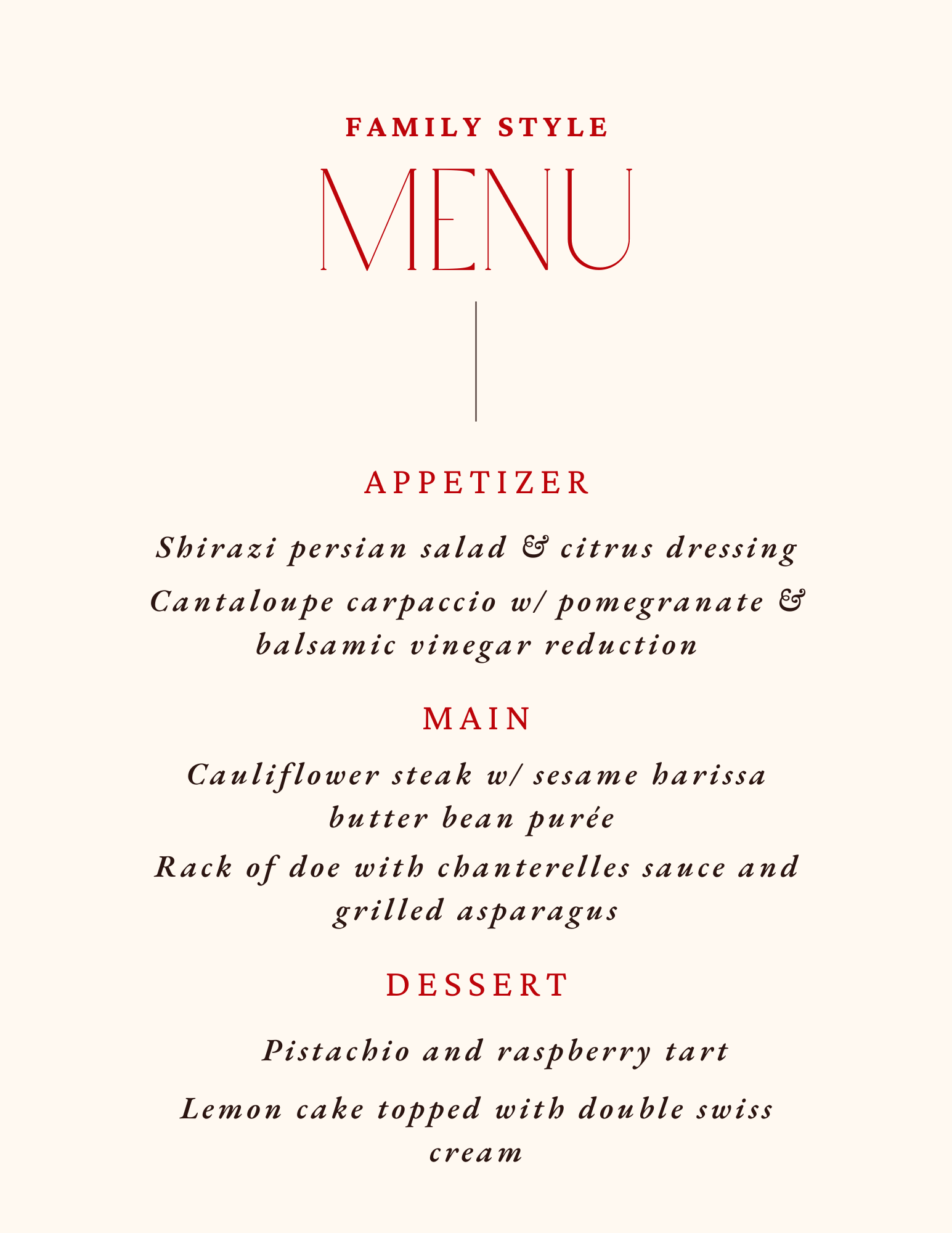 FAMILY STYLE

MENU

APPETIZER

Shirazi persian salad & citrus dressing

Cantaloupe carpaccio w/ pomegranate & balsamic vinegar reduction

MAIN

Cauliflower steak w/ sesame harissa butter bean purée

Rack of doe with chanterelles sauce and grilled asparagus

DESSERT

Pistachio and raspberry tart

Lemon cake topped with double swiss cream